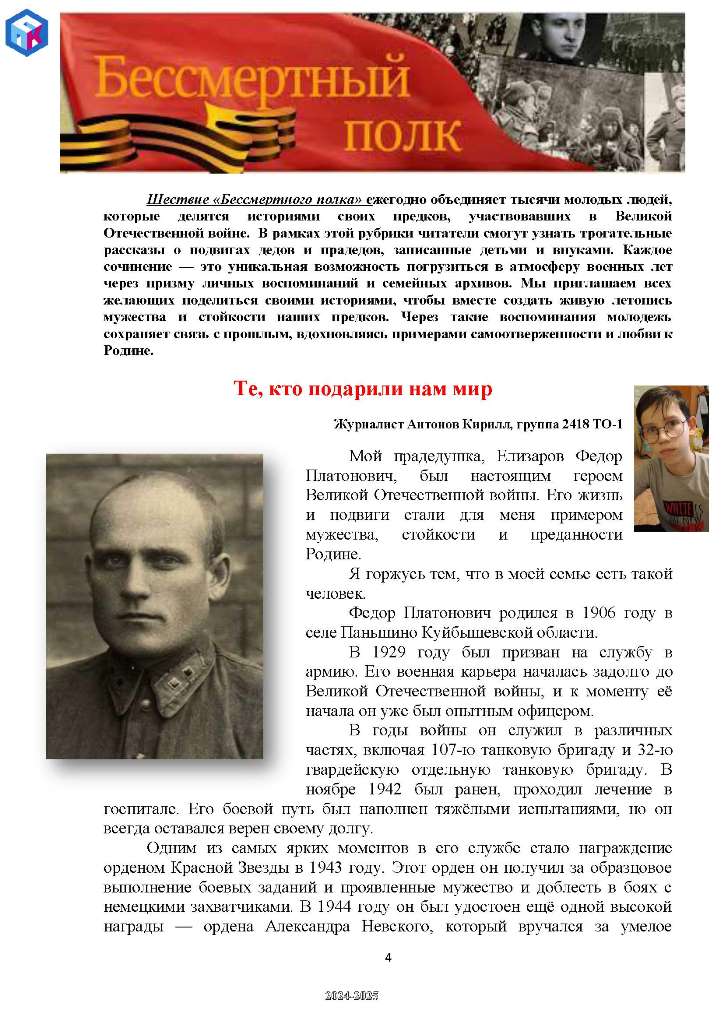 Бессмертный полк

Шествие «Бессмертного полка» ежегодно объединяет тысячи молодых людей, которые делятся историями своих предков, участвовавших в Великой Отечественной войне. В рамках этой рубрики читатели смогут узнать трогательные рассказы о подвигах дедов и прадедов, записанные детьми и внуками. Каждое сочинение — это уникальная возможность погрузиться в атмосферу военных лет через призму личных воспоминаний и семейных архивов. Мы приглашаем всех желающих поделиться своими историями, чтобы вместе создать живую летопись мужества и стойкости наших предков. Через такие воспоминания молодежь сохраняет связь с прошлым, вдохновляясь примерами самоотверженности и любви к Родине.

Те, кто подарили нам мир

Журналист Антонов Кирилл, группа 2418 ТО-1

Мой прадедушка, Елизаров Федор Платонович, был настоящим героем Великой Отечественной войны. Его жизнь и подвиги стали для меня примером мужества, стойкости и преданности Родине.

Я горжусь тем, что в моей семье есть такой человек.

Федор Платонович родился в 1906 году в селе Паньшино Куйбышевской области.

В 1929 году был призван на службу в армию. Его военная карьера началась задолго до Великой Отечественной войны, и к моменту её начала он уже был опытным офицером.

В годы войны он служил в различных частях, включая 107-ю танковую бригаду и 32-ю гвардейскую отдельную танковую бригаду. В ноябре 1942 был ранен, проходил лечение в госпитале. Его боевой путь был наполнен тяжёлыми испытаниями, но он всегда оставался верен своему долгу.

Одним из самых ярких моментов в его службе стало награждение орденом Красной Звезды в 1943 году. Этот орден он получил за образцовое выполнение боевых заданий и проявленные мужество и доблесть в боях с немецкими захватчиками. В 1944 году он был удостоен ещё одной высокой награды — ордена Александра Невского, который вручался за умелое

4

2024-2025